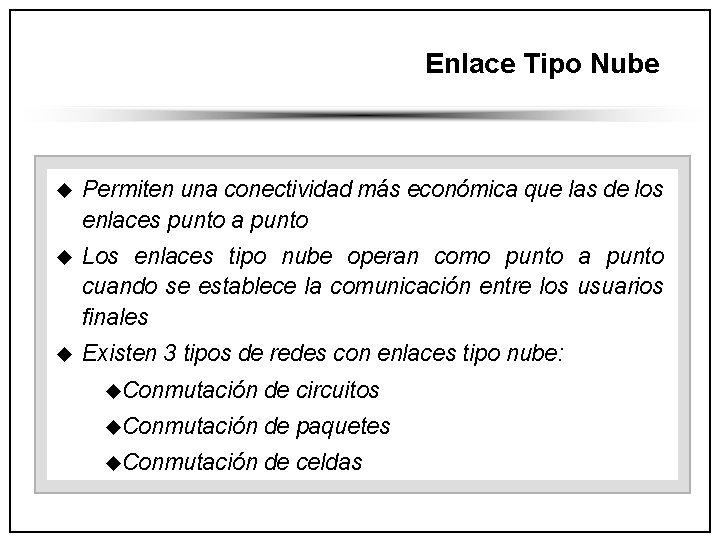 Enlace Tipo Nube

◆ Permiten una conectividad más económica que las de los enlaces punto a punto

◆ Los enlaces tipo nube operan como punto a punto cuando se establece la comunicación entre los usuarios finales

◆ Existen 3 tipos de redes con enlaces tipo nube:

◆Conmutación de circuitos

◆Conmutación de paquetes

◆Conmutación de celdas